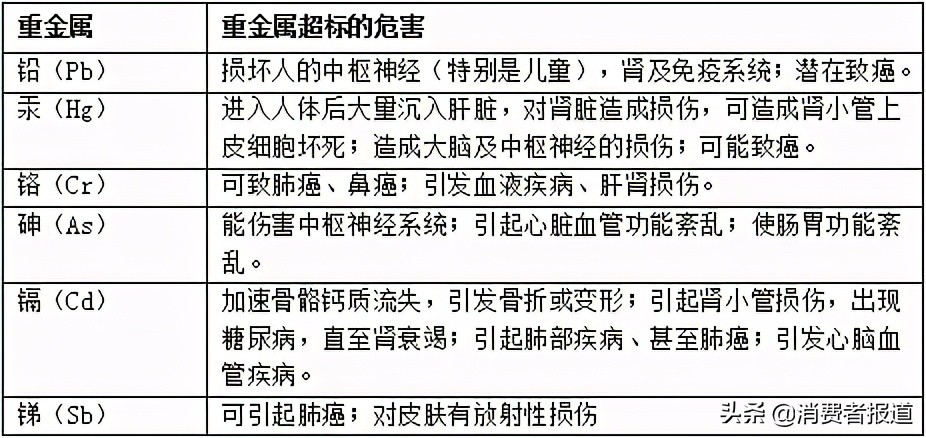 | 重金属 | 重金属超标的危害 |
|---|---|
| 铅（Pb） | 损坏人的中枢神经（特别是儿童），肾及免疫系统；潜在致癌。 |
| 汞（Hg） | 进入人体后大量沉入肝脏，对肾脏造成损伤，可造成肾小管上皮细胞坏死；造成大脑及中枢神经的损伤；可能致癌。 |
| 铬（Cr） | 可致肺癌、鼻癌；引发血液疾病、肝肾损伤。 |
| 砷（As） | 能伤害中枢神经系统；引起心脏血管功能紊乱；使肠胃功能紊乱。 |
| 镉（Cd） | 加速骨骼钙质流失，引发骨折或变形；引起肾小管损伤，出现糖尿病，直至肾衰竭；引起肺部疾病、甚至肺癌；引发心脑血管疾病。 |
| 锑（Sb） | 可引起肺癌；对皮肤有放射性损伤 |

头条 @消费者报道